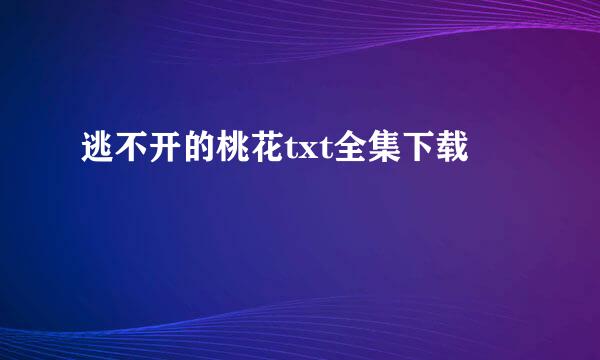 逃不开的桃花txt全集下载